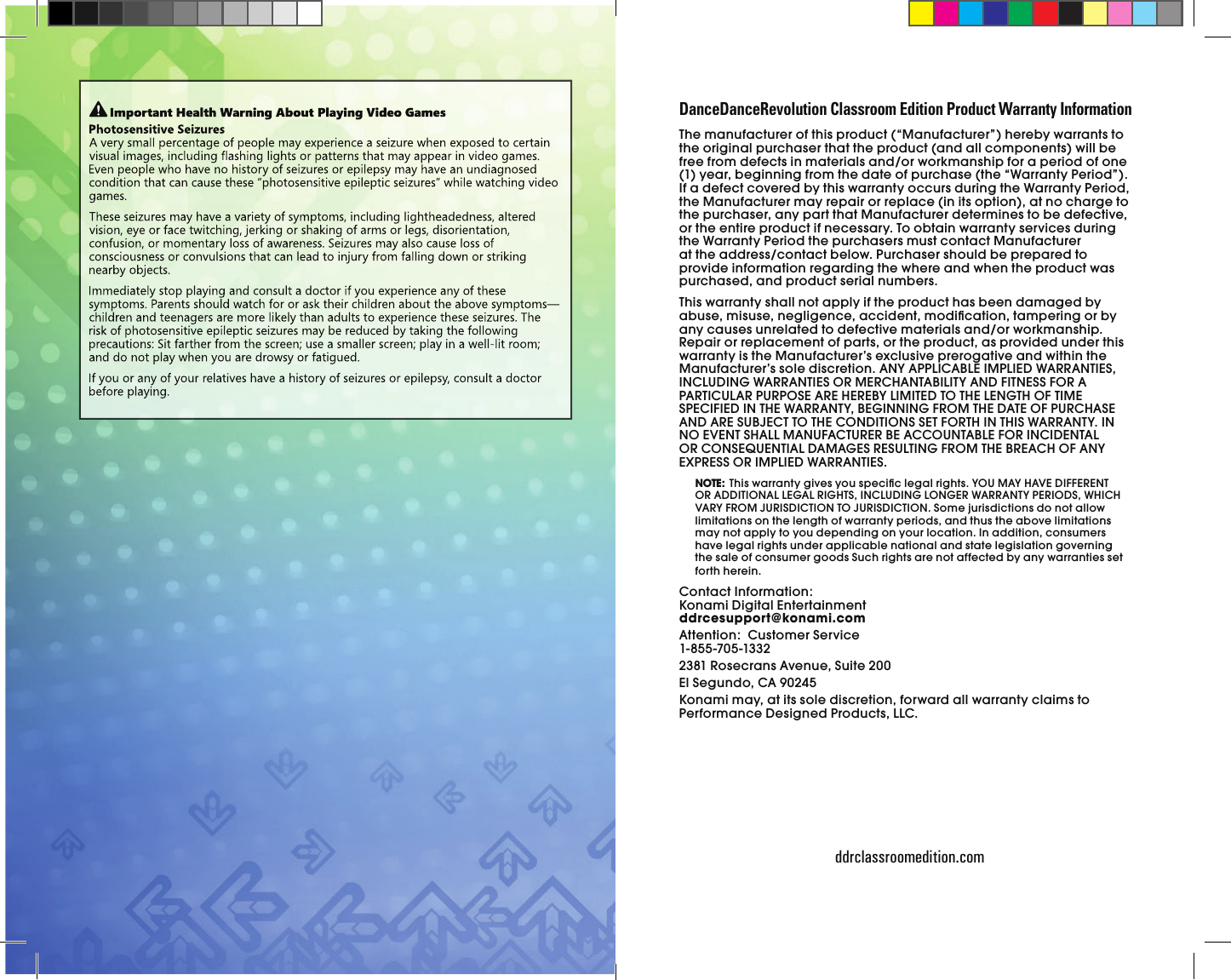 Important Health Warning About Playing Video Games

Photosensitive Seizures
A very small percentage of people may experience a seizure when exposed to certain visual images, including flashing lights or patterns that may appear in video games. Even people who have no history of seizures or epilepsy may have an undiagnosed condition that can cause these “photosensitive epileptic seizures” while watching video games.

These seizures may have a variety of symptoms, including lightheadedness, altered vision, eye or face twitching, jerking or shaking of arms or legs, disorientation, confusion, or momentary loss of awareness. Seizures may also cause loss of consciousness or convulsions that can lead to injury from falling down or striking nearby objects.

Immediately stop playing and consult a doctor if you experience any of these symptoms. Parents should watch for or ask their children about the above symptoms—children and teenagers are more likely than adults to experience these seizures. The risk of photosensitive epileptic seizures may be reduced by taking the following precautions: Sit farther from the screen; use a smaller screen; play in a well-lit room; and do not play when you are drowsy or fatigued.

If you or any of your relatives have a history of seizures or epilepsy, consult a doctor before playing.

DanceDanceRevolution Classroom Edition Product Warranty Information

The manufacturer of this product (“Manufacturer”) hereby warrants to the original purchaser that the product (and all components) will be free from defects in materials and/or workmanship for a period of one (1) year, beginning from the date of purchase (the “Warranty Period”). If a defect covered by this warranty occurs during the Warranty Period, the Manufacturer may repair or replace (in its option), at no charge to the purchaser, any part that Manufacturer determines to be defective, or the entire product if necessary. To obtain warranty services during the Warranty Period the purchasers must contact Manufacturer at the address/contact below. Purchaser should be prepared to provide information regarding the where and when the product was purchased, and product serial numbers.

This warranty shall not apply if the product has been damaged by abuse, misuse, negligence, accident, modification, tampering or by any causes unrelated to defective materials and/or workmanship. Repair or replacement of parts, or the product, as provided under this warranty is the Manufacturer’s exclusive prerogative and within the Manufacturer’s sole discretion. ANY APPLICABLE IMPLIED WARRANTIES, INCLUDING WARRANTIES OR MERCHANTABILITY AND FITNESS FOR A PARTICULAR PURPOSE ARE HEREBY LIMITED TO THE LENGTH OF TIME SPECIFIED IN THE WARRANTY, BEGINNING FROM THE DATE OF PURCHASE AND ARE SUBJECT TO THE CONDITIONS SET FORTH IN THIS WARRANTY. IN NO EVENT SHALL MANUFACTURER BE ACCOUNTABLE FOR INCIDENTAL OR CONSEQUENTIAL DAMAGES RESULTING FROM THE BREACH OF ANY EXPRESS OR IMPLIED WARRANTIES.

NOTE: This warranty gives you specific legal rights. YOU MAY HAVE DIFFERENT OR ADDITIONAL LEGAL RIGHTS, INCLUDING LONGER WARRANTY PERIODS, WHICH VARY FROM JURISDICTION TO JURISDICTION. Some jurisdictions do not allow limitations on the length of warranty periods, and thus the above limitations may not apply to you depending on your location. In addition, consumers have legal rights under applicable national and state legislation governing the sale of consumer goods Such rights are not affected by any warranties set forth herein.

Contact Information:
Konami Digital Entertainment
ddrcesupport@konami.com

Attention: Customer Service
1-855-705-1332

2381 Rosecrans Avenue, Suite 200

El Segundo, CA 90245

Konami may, at its sole discretion, forward all warranty claims to Performance Designed Products, LLC.

ddrclassroomedition.com